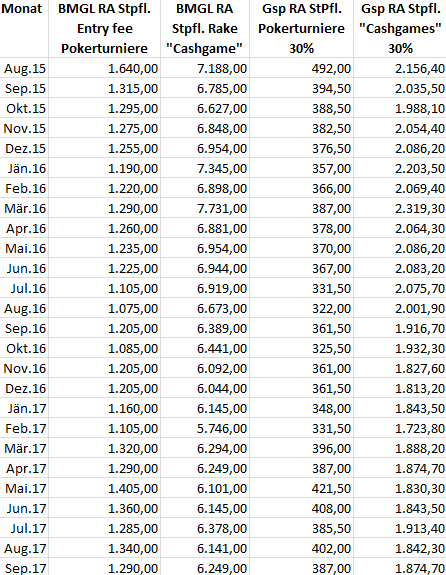 | Monat | BMGL RA Stpfl. Entry fee Pokerturniere | BMGL RA Stpfl. Rake "Cashgame" | Gsp RA StPfl. Pokerturniere 30% | Gsp RA Stpfl. "Cashgames" 30% |
|---|---|---|---|---|
| Aug.15 | 1.640,00 | 7.188,00 | 492,00 | 2.156,40 |
| Sep.15 | 1.315,00 | 6.785,00 | 394,50 | 2.035,50 |
| Okt.15 | 1.295,00 | 6.627,00 | 388,50 | 1.988,10 |
| Nov.15 | 1.275,00 | 6.848,00 | 382,50 | 2.054,40 |
| Dez.15 | 1.255,00 | 6.954,00 | 376,50 | 2.086,20 |
| Jän.16 | 1.190,00 | 7.345,00 | 357,00 | 2.203,50 |
| Feb.16 | 1.220,00 | 6.898,00 | 366,00 | 2.069,40 |
| Mär.16 | 1.290,00 | 7.731,00 | 387,00 | 2.319,30 |
| Apr.16 | 1.260,00 | 6.881,00 | 378,00 | 2.064,30 |
| Mai.16 | 1.235,00 | 6.954,00 | 370,00 | 2.086,20 |
| Jun.16 | 1.225,00 | 6.944,00 | 367,00 | 2.083,20 |
| Jul.16 | 1.105,00 | 6.919,00 | 331,50 | 2.075,70 |
| Aug.16 | 1.075,00 | 6.673,00 | 322,00 | 2.001,90 |
| Sep.16 | 1.205,00 | 6.389,00 | 361,50 | 1.916,70 |
| Okt.16 | 1.085,00 | 6.441,00 | 325,50 | 1.932,30 |
| Nov.16 | 1.205,00 | 6.092,00 | 361,00 | 1.827,60 |
| Dez.16 | 1.205,00 | 6.044,00 | 361,50 | 1.813,20 |
| Jän.17 | 1.160,00 | 6.145,00 | 348,00 | 1.843,50 |
| Feb.17 | 1.105,00 | 5.746,00 | 331,50 | 1.723,80 |
| Mär.17 | 1.320,00 | 6.294,00 | 396,00 | 1.888,20 |
| Apr.17 | 1.290,00 | 6.249,00 | 387,00 | 1.874,70 |
| Mai.17 | 1.405,00 | 6.101,00 | 421,50 | 1.830,30 |
| Jun.17 | 1.360,00 | 6.145,00 | 408,00 | 1.843,50 |
| Jul.17 | 1.285,00 | 6.378,00 | 385,50 | 1.913,40 |
| Aug.17 | 1.340,00 | 6.141,00 | 402,00 | 1.842,30 |
| Sep.17 | 1.290,00 | 6.249,00 | 387,00 | 1.874,70 |